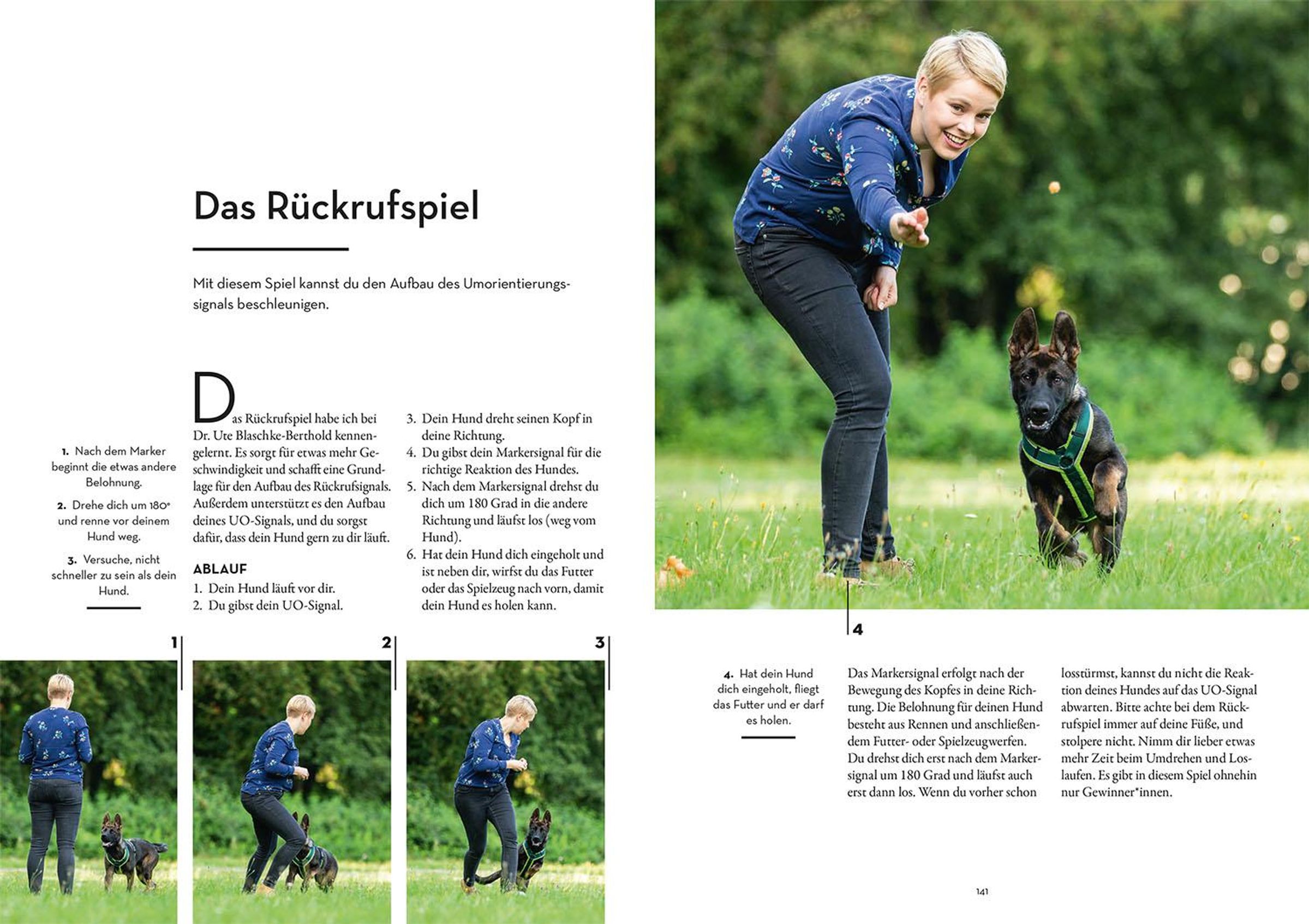 Das Rückrufspiel

Mit diesem Spiel kannst du den Aufbau des Umorientierungssignals beschleunigen.

1. Nach dem Marker beginnt die etwas andere Belohnung.

2. Drehe dich um 180° und renne vor deinem Hund weg.

3. Versuche, nicht schneller zu sein als dein Hund.

Das Rückrufspiel habe ich bei Dr. Ute Blaschke-Berthold kennengelernt. Es sorgt für etwas mehr Geschwindigkeit und schafft eine Grundlage für den Aufbau des Rückrufsignals. Außerdem unterstützt es den Aufbau deines UO-Signals, und du sorgst dafür, dass dein Hund gern zu dir läuft.

ABLAUF
1. Dein Hund läuft vor dir.
2. Du gibst dein UO-Signal.
3. Dein Hund dreht seinen Kopf in deine Richtung.
4. Du gibst dein Markersignal für die richtige Reaktion des Hundes.
5. Nach dem Markersignal drehst du dich um 180 Grad in die andere Richtung und läufst los (weg vom Hund).
6. Hat dein Hund dich eingeholt und ist neben dir, wirfst du das Futter oder das Spielzeug nach vorn, damit dein Hund es holen kann.

1

2

3

4

4. Hat dein Hund dich eingeholt, fliegt das Futter und er darf es holen.

Das Markersignal erfolgt nach der Bewegung des Kopfes in deine Richtung. Die Belohnung für deinen Hund besteht aus Rennen und anschließendem Futter- oder Spielzeugwerfen. Du drehst dich erst nach dem Markersignal um 180 Grad und läufst auch erst dann los. Wenn du vorher schon losstürmst, kannst du nicht die Reaktion deines Hundes auf das UO-Signal abwarten. Bitte achte bei dem Rückrufspiel immer auf deine Füße, und stolpere nicht. Nimm dir lieber etwas mehr Zeit beim Umdrehen und Loslaufen. Es gibt in diesem Spiel ohnehin nur Gewinner*innen.

141